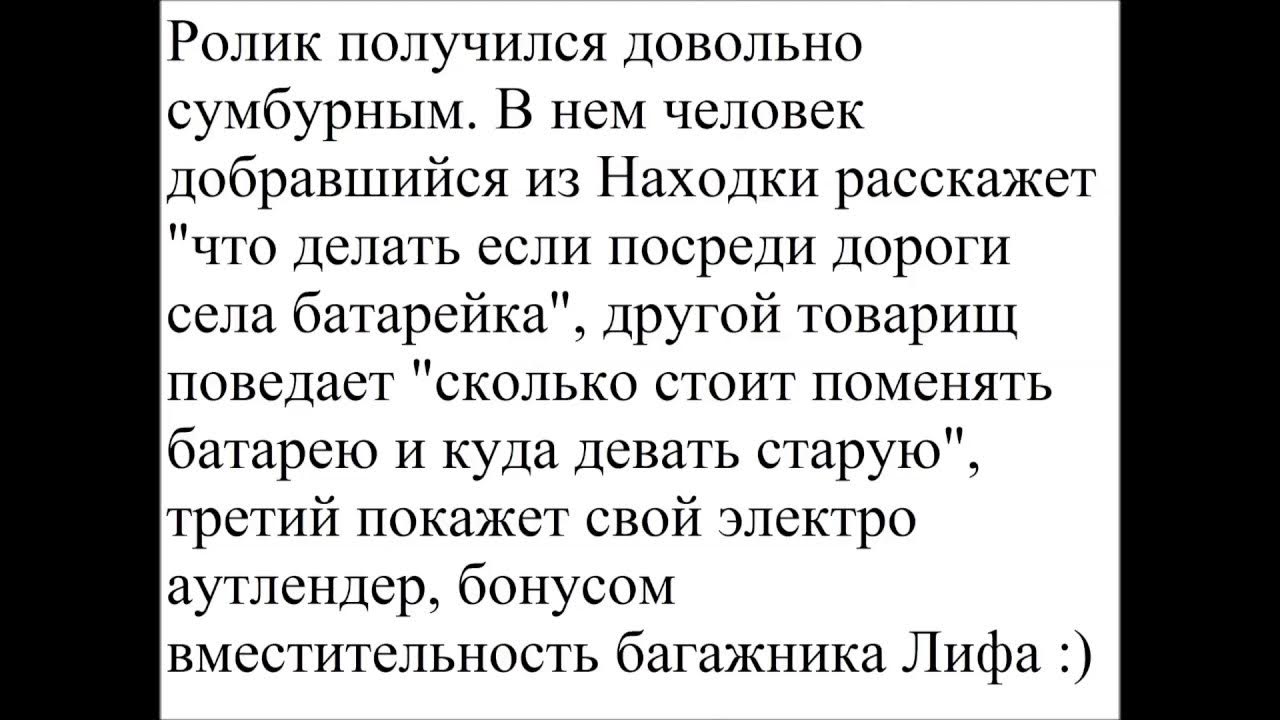 Ролик получился довольно сумбурным. В нем человек добравшийся из Находки расскажет "что делать если посреди дороги села батарейка", другой товарищ поведает "сколько стоит поменять батарею и куда девать старую", третий покажет свой электро аутлендер, бонусом вместительность багажника Лифа :)